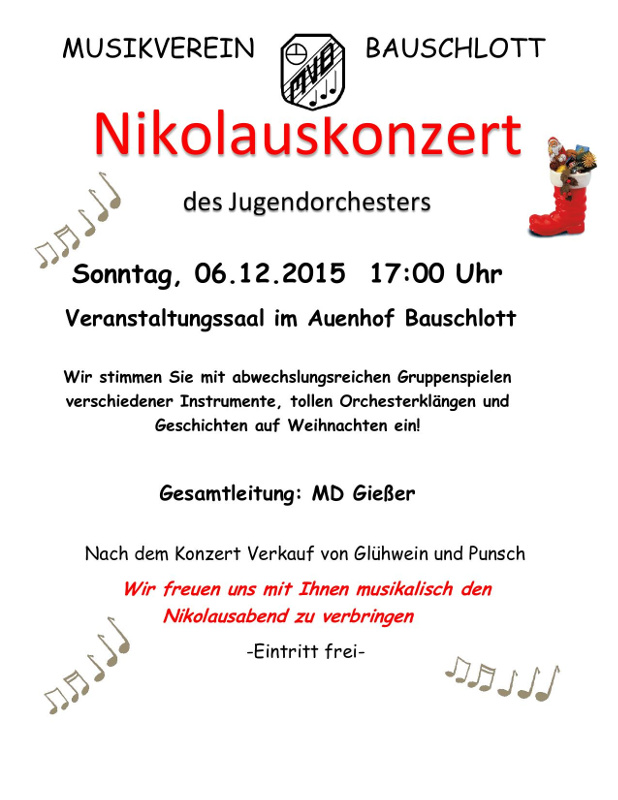 MUSIKVEREIN MVB BAUSCHLOTT

Nikolauskonzert

des Jugendorchesters

Sonntag, 06.12.2015 17:00 Uhr

Veranstaltungssaal im Auenhof Bauschlott

Wir stimmen Sie mit abwechslungsreichen Gruppenspielen verschiedener Instrumente, tollen Orchesterklängen und Geschichten auf Weihnachten ein!

Gesamtleitung: MD Gießer

Nach dem Konzert Verkauf von Glühwein und Punsch

Wir freuen uns mit Ihnen musikalisch den Nikolausabend zu verbringen

-Eintritt frei-